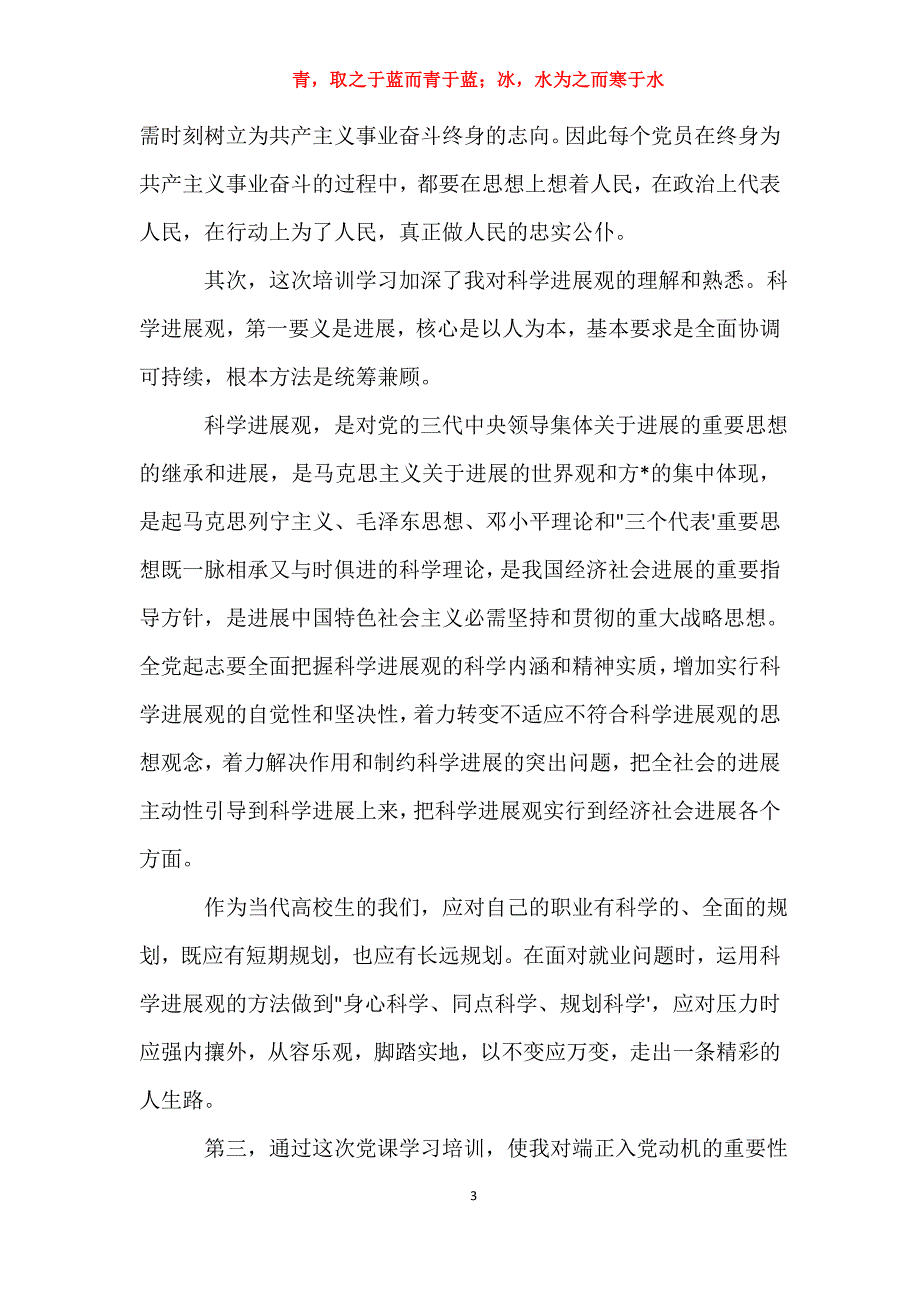 青，取之于蓝而青于蓝；冰，水为之而寒于水

需时刻树立为共产主义事业奋斗终身的志向。因此每个党员在终身为共产主义事业奋斗的过程中，都要在思想上想着人民，在政治上代表人民，在行动上为了人民，真正做人民的忠实公仆。

其次，这次培训学习加深了我对科学进展观的理解和熟悉。科学进展观，第一要义是进展，核心是以人为本，基本要求是全面协调可持续，根本方法是统筹兼顾。

科学进展观，是对党的三代中央领导集体关于进展的重要思想的继承和进展，是马克思主义关于进展的世界观和方*的集中体现，是起马克思列宁主义、毛泽东思想、邓小平理论和"三个代表'重要思想既一脉相承又与时俱进的科学理论，是我国经济社会进展的重要指导方针，是进展中国特色社会主义必需坚持和贯彻的重大战略思想。全党起志要全面把握科学进展观的科学内涵和精神实质，增加实行科学进展观的自觉性和坚决性，着力转变不适应不符合科学进展观的思想观念，着力解决作用和制约科学进展的突出问题，把全社会的进展主动性引导到科学进展上来，把科学进展观实行到经济社会进展各个方面。

作为当代高校生的我们，应对自己的职业有科学的、全面的规划，既应有短期规划，也应有长远规划。在面对就业问题时，运用科学进展观的方法做到"身心科学、同点科学、规划科学'，应对压力时应强内攘外，从容乐观，脚踏实地，以不变应万变，走出一条精彩的人生路。

第三，通过这次党课学习培训，使我对端正入党动机的重要性

3